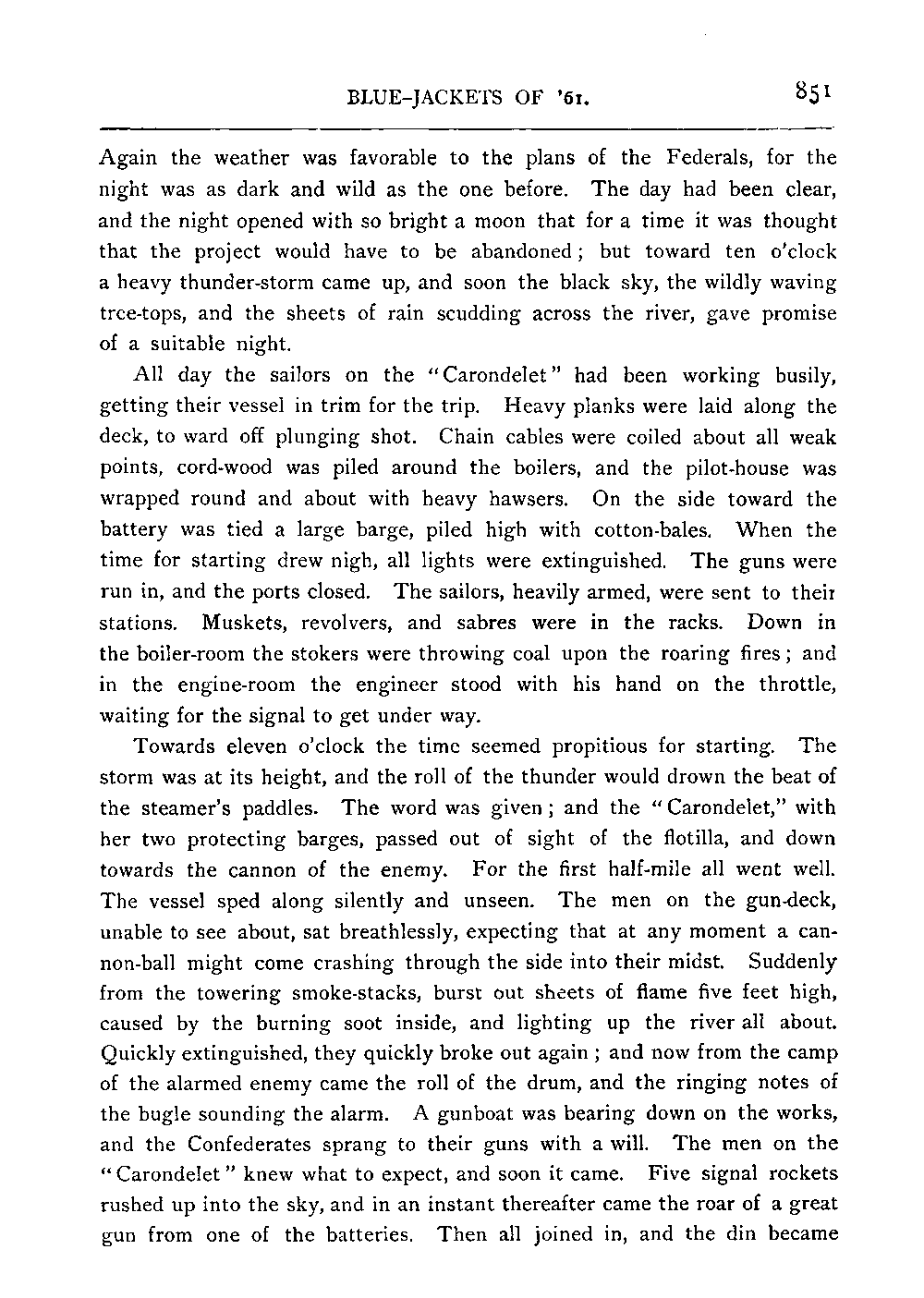 BLUE-JACKETS OF '61. 851

Again the weather was favorable to the plans of the Federals, for the night was as dark and wild as the one before. The day had been clear, and the night opened with so bright a moon that for a time it was thought that the project would have to be abandoned; but toward ten o'clock a heavy thunder-storm came up, and soon the black sky, the wildly waving tree-tops, and the sheets of rain scudding across the river, gave promise of a suitable night.

All day the sailors on the "Carondelet" had been working busily, getting their vessel in trim for the trip. Heavy planks were laid along the deck, to ward off plunging shot. Chain cables were coiled about all weak points, cord-wood was piled around the boilers, and the pilot-house was wrapped round and about with heavy hawsers. On the side toward the battery was tied a large barge, piled high with cotton-bales. When the time for starting drew nigh, all lights were extinguished. The guns were run in, and the ports closed. The sailors, heavily armed, were sent to their stations. Muskets, revolvers, and sabres were in the racks. Down in the boiler-room the stokers were throwing coal upon the roaring fires; and in the engine-room the engineer stood with his hand on the throttle, waiting for the signal to get under way.

Towards eleven o'clock the time seemed propitious for starting. The storm was at its height, and the roll of the thunder would drown the beat of the steamer's paddles. The word was given; and the "Carondelet," with her two protecting barges, passed out of sight of the flotilla, and down towards the cannon of the enemy. For the first half-mile all went well. The vessel sped along silently and unseen. The men on the gun-deck, unable to see about, sat breathlessly, expecting that at any moment a cannon-ball might come crashing through the side into their midst. Suddenly from the towering smoke-stacks, burst out sheets of flame five feet high, caused by the burning soot inside, and lighting up the river all about. Quickly extinguished, they quickly broke out again; and now from the camp of the alarmed enemy came the roll of the drum, and the ringing notes of the bugle sounding the alarm. A gunboat was bearing down on the works, and the Confederates sprang to their guns with a will. The men on the "Carondelet" knew what to expect, and soon it came. Five signal rockets rushed up into the sky, and in an instant thereafter came the roar of a great gun from one of the batteries. Then all joined in, and the din became